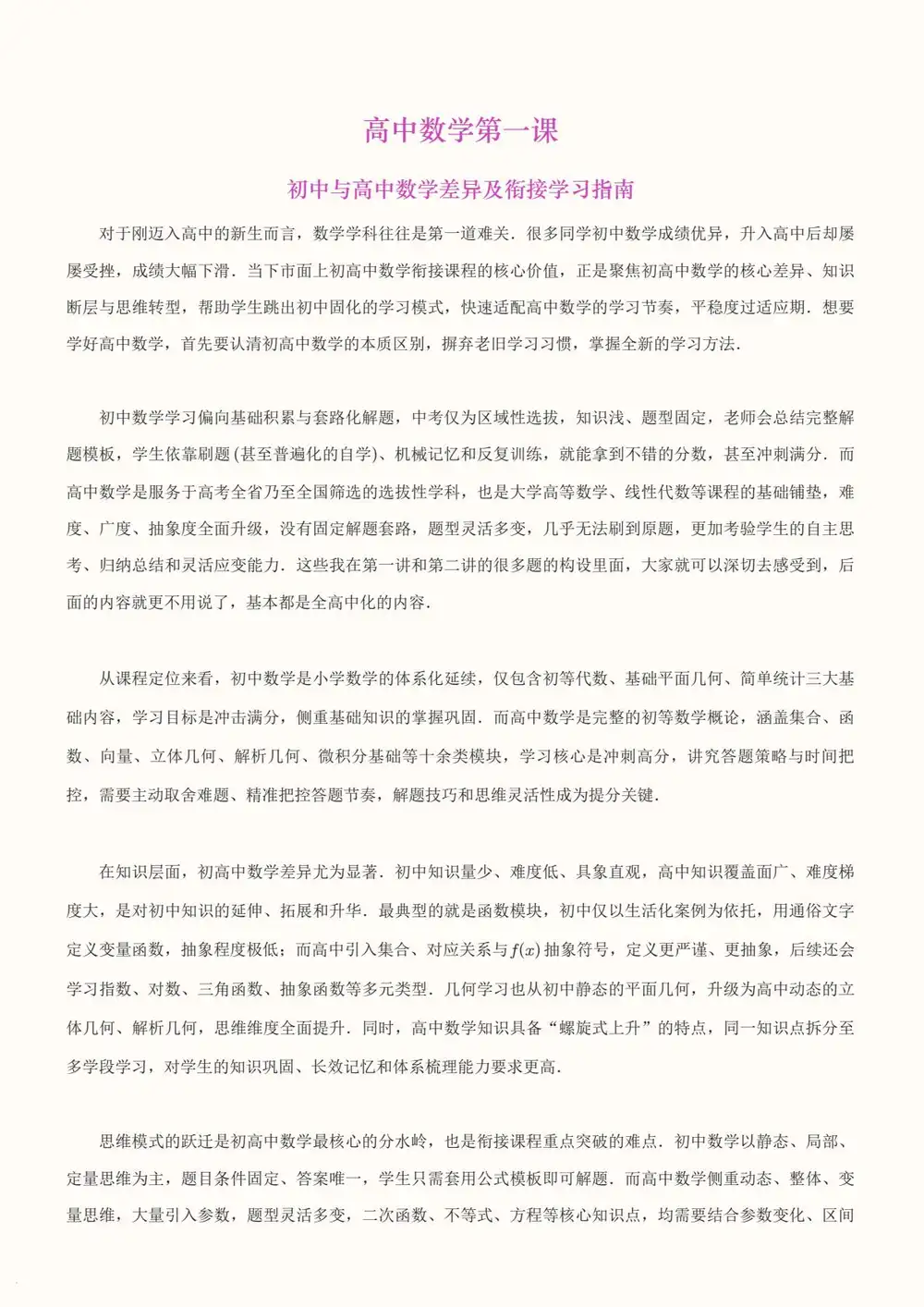 高中数学第一课

初中与高中数学差异及衔接学习指南

对于刚迈入高中的新生而言，数学学科往往是第一道难关．很多同学初中数学成绩优异，升入高中后却屡屡受挫，成绩大幅下滑．当下市面上初高中数学衔接课程的核心价值，正是聚焦初高中数学的核心差异、知识断层与思维转型，帮助学生跳出初中固化的学习模式，快速适配高中数学的学习节奏，平稳度过适应期．想要学好高中数学，首先要认清初高中数学的本质区别，摒弃老旧学习习惯，掌握全新的学习方法．

初中数学学习偏向基础积累与套路化解题，中考仅为区域性选拔，知识浅、题型固定，老师会总结完整解题模板，学生依靠刷题(甚至普遍化的自学)、机械记忆和反复训练，就能拿到不错的分数，甚至冲刺满分．而高中数学是服务于高考全省乃至全国筛选的选拔性学科，也是大学高等数学、线性代数等课程的基础铺垫，难度、广度、抽象度全面升级，没有固定解题套路，题型灵活多变，几乎无法刷到原题，更加考验学生的自主思考、归纳总结和灵活应变能力．这些我在第一讲和第二讲的很多题的构设里面，大家就可以深切去感受到，后面的内容就更不用说了，基本都是全高中化的内容．

从课程定位来看，初中数学是小学数学的体系化延续，仅包含初等代数、基础平面几何、简单统计三大基础内容，学习目标是冲击满分，侧重基础知识的掌握巩固．而高中数学是完整的初等数学概论，涵盖集合、函数、向量、立体几何、解析几何、微积分基础等十余类模块，学习核心是冲刺高分，讲究答题策略与时间把控，需要主动取舍难题、精准把控答题节奏，解题技巧和思维灵活性成为提分关键．

在知识层面，初高中数学差异尤为显著．初中知识量少、难度低、具象直观，高中知识覆盖面广、难度梯度大，是对初中知识的延伸、拓展和升华．最典型的就是函数模块，初中仅以生活化案例为依托，用通俗文字定义变量函数，抽象程度极低；而高中引入集合、对应关系与$f(x)$抽象符号，定义更严谨、更抽象，后续还会学习指数、对数、三角函数、抽象函数等多元类型．几何学习也从初中静态的平面几何，升级为高中动态的立体几何、解析几何，思维维度全面提升．同时，高中数学知识具备“螺旋式上升”的特点，同一知识点拆分至多学段学习，对学生的知识巩固、长效记忆和体系梳理能力要求更高．

思维模式的跃迁是初高中数学最核心的分水岭，也是衔接课程重点突破的难点．初中数学以静态、局部、定量思维为主，题目条件固定、答案唯一，学生只需套用公式模板即可解题．而高中数学侧重动态、整体、变量思维，大量引入参数，题型灵活多变，二次函数、不等式、方程等核心知识点，均需要结合参数变化、区间